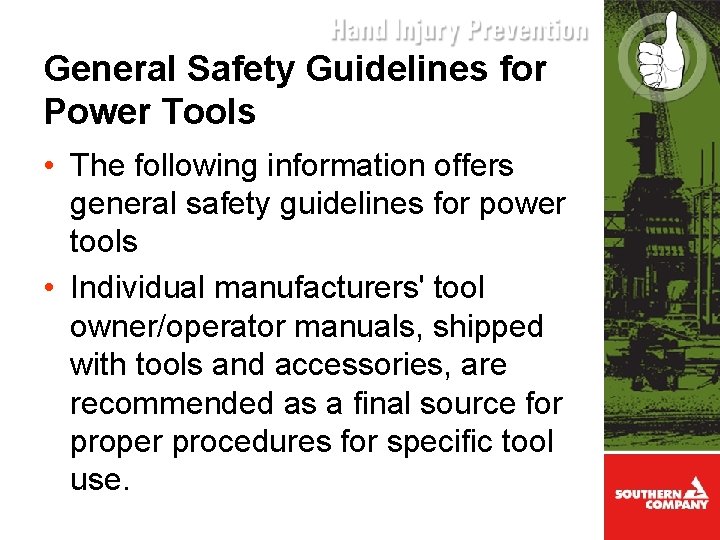 Hand Injury Prevention

General Safety Guidelines for Power Tools

• The following information offers general safety guidelines for power tools

• Individual manufacturers' tool owner/operator manuals, shipped with tools and accessories, are recommended as a final source for proper procedures for specific tool use.

SOUTHERN COMPANY